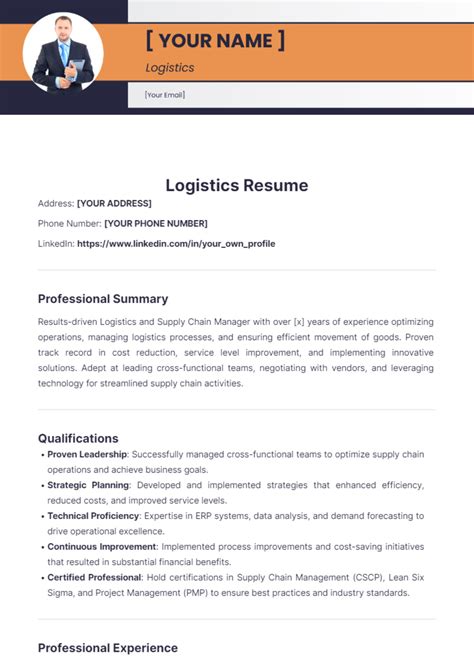 [ YOUR NAME ]

Logistics

[Your Email]

Logistics Resume

Address: [YOUR ADDRESS]

Phone Number: [YOUR PHONE NUMBER]

LinkedIn: https://www.linkedin.com/in/your_own_profile

Professional Summary

Results-driven Logistics and Supply Chain Manager with over [x] years of experience optimizing operations, managing logistics processes, and ensuring efficient movement of goods. Proven track record in cost reduction, service level improvement, and implementing innovative solutions. Adept at leading cross-functional teams, negotiating with vendors, and leveraging technology for streamlined supply chain activities.

Qualifications

• Proven Leadership: Successfully managed cross-functional teams to optimize supply chain operations and achieve business goals.
• Strategic Planning: Developed and implemented strategies that enhanced efficiency, reduced costs, and improved service levels.
• Technical Proficiency: Expertise in ERP systems, data analysis, and demand forecasting to drive operational excellence.
• Continuous Improvement: Implemented process improvements and cost-saving initiatives that resulted in substantial financial benefits.
• Certified Professional: Hold certifications in Supply Chain Management (CSCP), Lean Six Sigma, and Project Management (PMP) to ensure best practices and industry standards.

Professional Experience